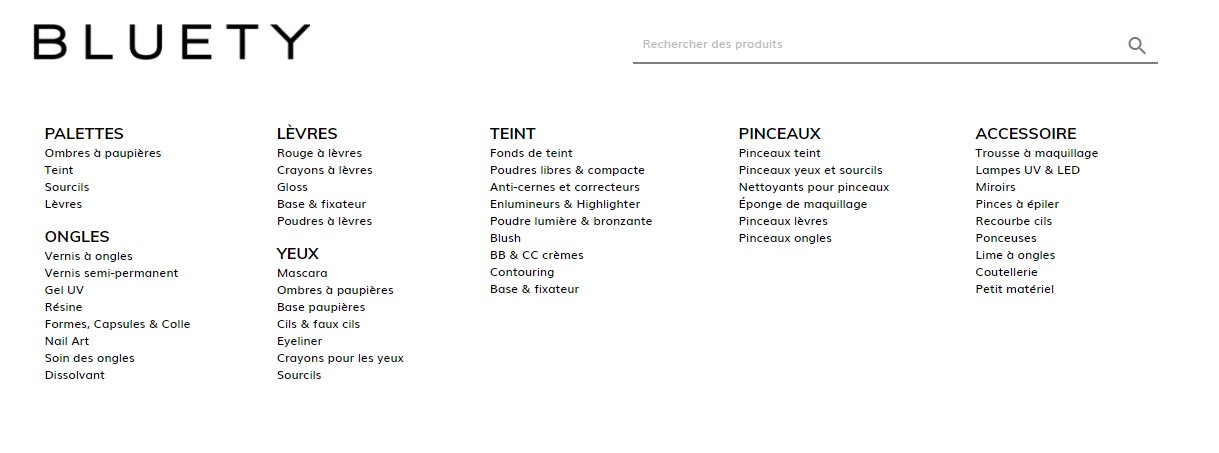 BLUETY

Rechercher des produits

PALETTES
Ombres à paupières
Teint
Sourcils
Lèvres

ONGLES
Vernis à ongles
Vernis semi-permanent
Gel UV
Résine
Formes, Capsules & Colle
Nail Art
Soin des ongles
Dissolvant

LÈVRES
Rouge à lèvres
Crayons à lèvres
Gloss
Base & fixateur
Poudres à lèvres

YEUX
Mascara
Ombres à paupières
Base paupières
Cils & faux cils
Eyeliner
Crayons pour les yeux
Sourcils

TEINT
Fonds de teint
Poudres libres & compacte
Anti-cernes et correcteurs
Enlumineurs & Highlighter
Poudre lumière & bronzante
Blush
BB & CC crèmes
Contouring
Base & fixateur

PINCEAUX
Pinceaux teint
Pinceaux yeux et sourcils
Nettoyants pour pinceaux
Éponge de maquillage
Pinceaux lèvres
Pinceaux ongles

ACCESSOIRE
Trousse à maquillage
Lampes UV & LED
Miroirs
Pinces à épiler
Recourbe cils
Ponceuses
Lime à ongles
Coutellerie
Petit matériel